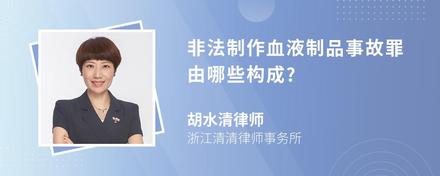 非法制作血液制品事故罪由哪些构成?

胡水清律师
浙江清清律师事务所